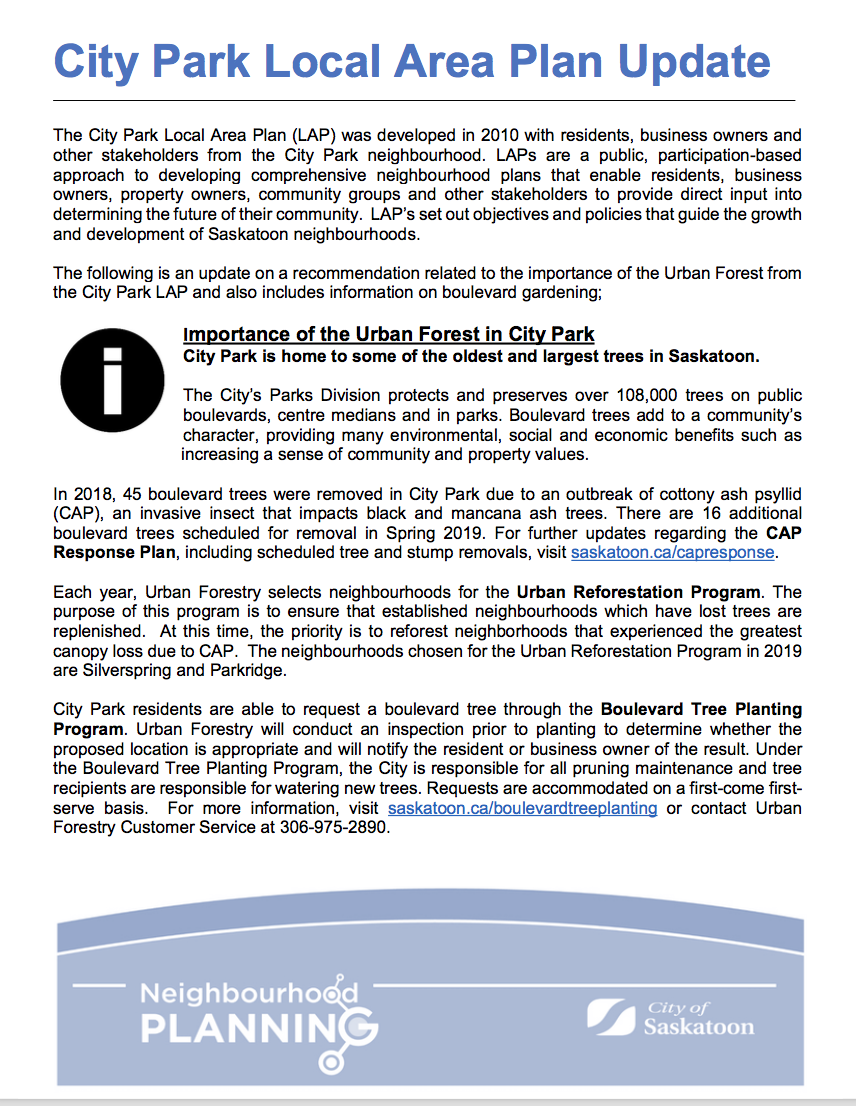 City Park Local Area Plan Update

The City Park Local Area Plan (LAP) was developed in 2010 with residents, business owners and other stakeholders from the City Park neighbourhood. LAPs are a public, participation-based approach to developing comprehensive neighbourhood plans that enable residents, business owners, property owners, community groups and other stakeholders to provide direct input into determining the future of their community. LAP's set out objectives and policies that guide the growth and development of Saskatoon neighbourhoods.

The following is an update on a recommendation related to the importance of the Urban Forest from the City Park LAP and also includes information on boulevard gardening;

Importance of the Urban Forest in City Park
City Park is home to some of the oldest and largest trees in Saskatoon.

The City's Parks Division protects and preserves over 108,000 trees on public boulevards, centre medians and in parks. Boulevard trees add to a community's character, providing many environmental, social and economic benefits such as increasing a sense of community and property values.

In 2018, 45 boulevard trees were removed in City Park due to an outbreak of cottony ash psyllid (CAP), an invasive insect that impacts black and mancana ash trees. There are 16 additional boulevard trees scheduled for removal in Spring 2019. For further updates regarding the CAP Response Plan, including scheduled tree and stump removals, visit saskatoon.ca/capresponse.

Each year, Urban Forestry selects neighbourhoods for the Urban Reforestation Program. The purpose of this program is to ensure that established neighbourhoods which have lost trees are replenished. At this time, the priority is to reforest neighborhoods that experienced the greatest canopy loss due to CAP. The neighbourhoods chosen for the Urban Reforestation Program in 2019 are Silverspring and Parkridge.

City Park residents are able to request a boulevard tree through the Boulevard Tree Planting Program. Urban Forestry will conduct an inspection prior to planting to determine whether the proposed location is appropriate and will notify the resident or business owner of the result. Under the Boulevard Tree Planting Program, the City is responsible for all pruning maintenance and tree recipients are responsible for watering new trees. Requests are accommodated on a first-come first-serve basis. For more information, visit saskatoon.ca/boulevardtreeplanting or contact Urban Forestry Customer Service at 306-975-2890.

Neighbourhood PLANNING

City of Saskatoon